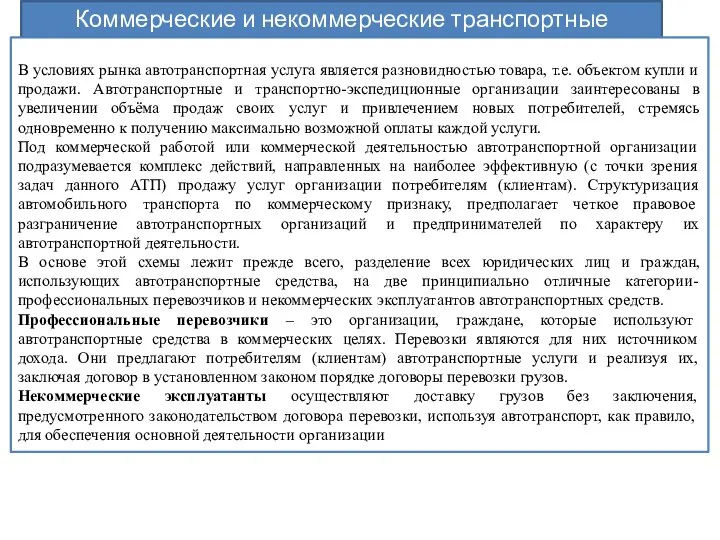 Коммерческие и некоммерческие транспортные

В условиях рынка автотранспортная услуга является разновидностью товара, т.е. объектом купли и продажи. Автотранспортные и транспортно-экспедиционные организации заинтересованы в увеличении объёма продаж своих услуг и привлечением новых потребителей, стремясь одновременно к получению максимально возможной оплаты каждой услуги.
Под коммерческой работой или коммерческой деятельностью автотранспортной организации подразумевается комплекс действий, направленных на наиболее эффективную (с точки зрения задач данного АТП) продажу услуг организации потребителям (клиентам). Структуризация автомобильного транспорта по коммерческому признаку, предполагает четкое правовое разграничение автотранспортных организаций и предпринимателей по характеру их автотранспортной деятельности.
В основе этой схемы лежит прежде всего, разделение всех юридических лиц и граждан, использующих автотранспортные средства, на две принципиально отличные категории-профессиональных перевозчиков и некоммерческих эксплуатантов автотранспортных средств.
Профессиональные перевозчики – это организации, граждане, которые используют автотранспортные средства в коммерческих целях. Перевозки являются для них источником дохода. Они предлагают потребителям (клиентам) автотранспортные услуги и реализуя их, заключая договор в установленном законом порядке договоры перевозки грузов.
Некоммерческие эксплуатанты осуществляют доставку грузов без заключения, предусмотренного законодательством договора перевозки, используя автотранспорт, как правило, для обеспечения основной деятельности организации